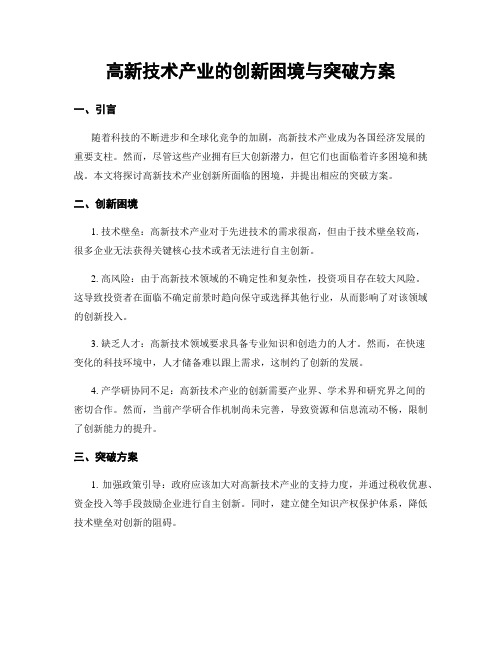 高新技术产业的创新困境与突破方案

一、引言

随着科技的不断进步和全球化竞争的加剧，高新技术产业成为各国经济发展的重要支柱。然而，尽管这些产业拥有巨大创新潜力，但它们也面临着许多困境和挑战。本文将探讨高新技术产业创新所面临的困境，并提出相应的突破方案。

二、创新困境

1. 技术壁垒：高新技术产业对于先进技术的需求很高，但由于技术壁垒较高，很多企业无法获得关键核心技术或者无法进行自主创新。

2. 高风险：由于高新技术领域的不确定性和复杂性，投资项目存在较大风险。这导致投资者在面临不确定前景时趋向保守或选择其他行业，从而影响了对该领域的创新投入。

3. 缺乏人才：高新技术领域要求具备专业知识和创造力的人才。然而，在快速变化的科技环境中，人才储备难以跟上需求，这制约了创新的发展。

4. 产学研协同不足：高新技术产业的创新需要产业界、学术界和研究界之间的密切合作。然而，当前产学研合作机制尚未完善，导致资源和信息流动不畅，限制了创新能力的提升。

三、突破方案

1. 加强政策引导：政府应该加大对高新技术产业的支持力度，并通过税收优惠、资金投入等手段鼓励企业进行自主创新。同时，建立健全知识产权保护体系，降低技术壁垒对创新的阻碍。